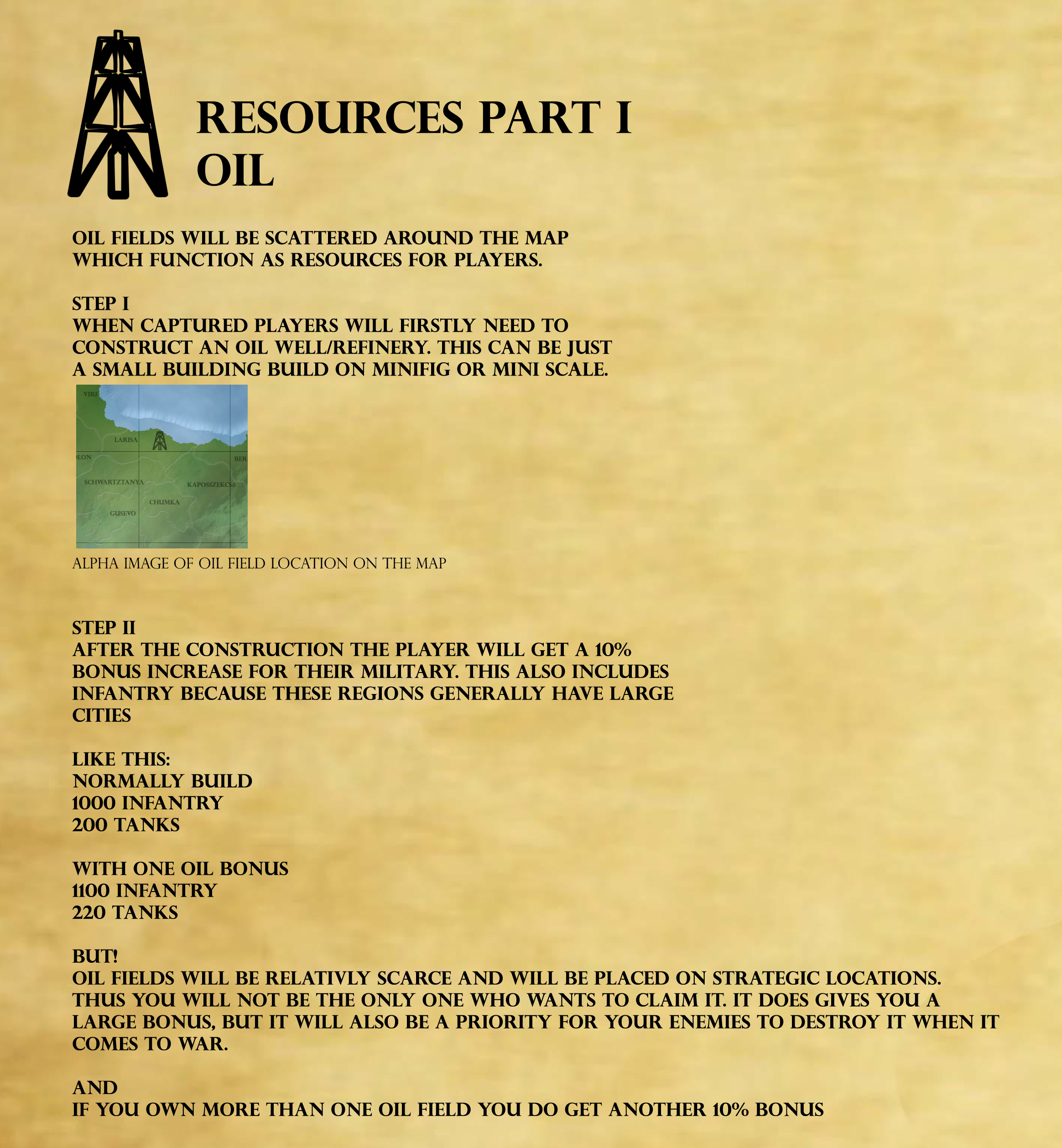 RESOURCES PART I
OIL

OIL FIELDS WILL BE SCATTERED AROUND THE MAP WHICH FUNCTION AS RESOURCES FOR PLAYERS.

STEP I
WHEN CAPTURED PLAYERS WILL FIRSTLY NEED TO CONSTRUCT AN OIL WELL/REFINERY. THIS CAN BE JUST A SMALL BUILDING BUILD ON MINIFIG OR MINI SCALE.

VIRE
LARISA
LON
BER
SCHWARTZTANYA
KAPOSSZEKCSŐ
CHUMKA
GUSEVO

ALPHA IMAGE OF OIL FIELD LOCATION ON THE MAP

STEP II
AFTER THE CONSTRUCTION THE PLAYER WILL GET A 10% BONUS INCREASE FOR THEIR MILITARY. THIS ALSO INCLUDES INFANTRY BECAUSE THESE REGIONS GENERALLY HAVE LARGE CITIES

LIKE THIS:
NORMALLY BUILD
1000 INFANTRY
200 TANKS

WITH ONE OIL BONUS
1100 INFANTRY
220 TANKS

BUT!
OIL FIELDS WILL BE RELATIVLY SCARCE AND WILL BE PLACED ON STRATEGIC LOCATIONS. THUS YOU WILL NOT BE THE ONLY ONE WHO WANTS TO CLAIM IT. IT DOES GIVES YOU A LARGE BONUS, BUT IT WILL ALSO BE A PRIORITY FOR YOUR ENEMIES TO DESTROY IT WHEN IT COMES TO WAR.

AND
IF YOU OWN MORE THAN ONE OIL FIELD YOU DO GET ANOTHER 10% BONUS